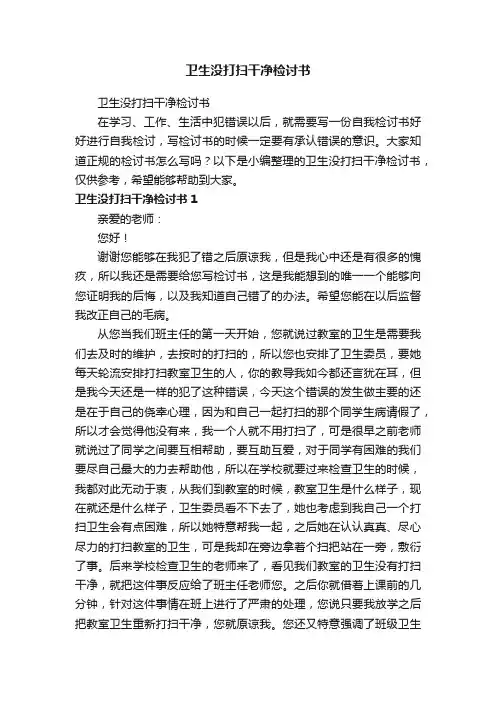 卫生没打扫干净检讨书

卫生没打扫干净检讨书

在学习、工作、生活中犯错误以后，就需要写一份自我检讨书好好进行自我检讨，写检讨书的时候一定要有承认错误的意识。大家知道正规的检讨书怎么写吗？以下是小编整理的卫生没打扫干净检讨书，仅供参考，希望能够帮助到大家。

卫生没打扫干净检讨书 1

亲爱的老师：

您好！

谢谢您能够在我犯了错之后原谅我，但是我心中还是有很多的愧疚，所以我还是需要给您写检讨书，这是我能想到的唯一一个能够向您证明我的后悔，以及我知道自己错了的办法。希望您能在以后监督我改正自己的毛病。

从您当我们班主任的第一天开始，您就说过教室的卫生是需要我们去及时的维护，去按时的打扫的，所以您也安排了卫生委员，要她每天轮流安排打扫教室卫生的人，你的教导我如今都还言犹在耳，但是我今天还是一样的犯了这种错误，今天这个错误的发生做主要的还是在于自己的侥幸心理，因为和自己一起打扫的那个同学生病请假了，所以才会觉得他没有来，我一个人就不用打扫了，可是很早之前老师就说过了同学之间要互相帮助，要互助互爱，对于同学有困难的我们要尽自己最大的力去帮助他，所以在学校就要过来检查卫生的时候，我都对此无动于衷，从我们到教室的时候，教室卫生是什么样子，现在就还是什么样子，卫生委员看不下去了，她也考虑到我自己一个打扫卫生会有点困难，所以她特意帮我一起，之后她在认认真真、尽心尽力的打扫教室的卫生，可是我却在旁边拿着个扫把站在一旁，敷衍了事。后来学校检查卫生的老师来了，看见我们教室的卫生没有打扫干净，就把这件事反应给了班主任老师您。之后你就借着上课前的几分钟，针对这件事情在班上进行了严肃的处理，您说只要我放学之后把教室卫生重新打扫干净，您就原谅我。您还又特意强调了班级卫生